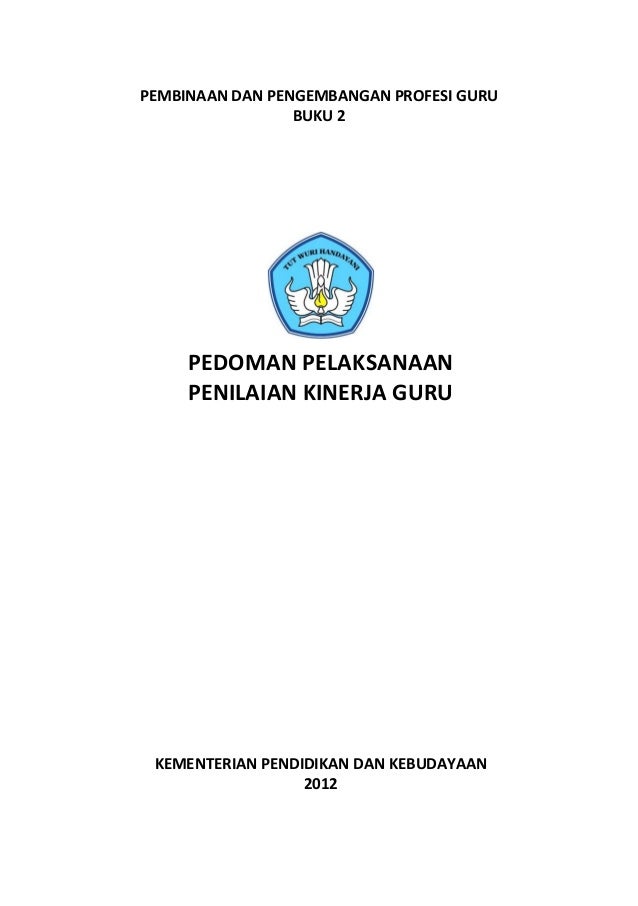 PEMBINAAN DAN PENGEMBANGAN PROFESI GURU
BUKU 2

TUT WURI HANDAYANI

PEDOMAN PELAKSANAAN
PENILAIAN KINERJA GURU

KEMENTERIAN PENDIDIKAN DAN KEBUDAYAAN
2012